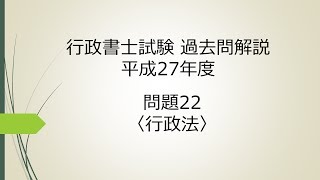 行政書士試験 過去問解説
平成27年度

問題22
〈行政法〉